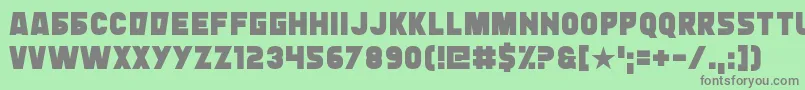 AABBCCDDEEFFGGHHIIJJKKLLMMNNOOPPQQRRSSTTUU
VVWWXXYYZZ1234567890(!@#$%?&[★';=+-/.,:])
fontsforyou.com